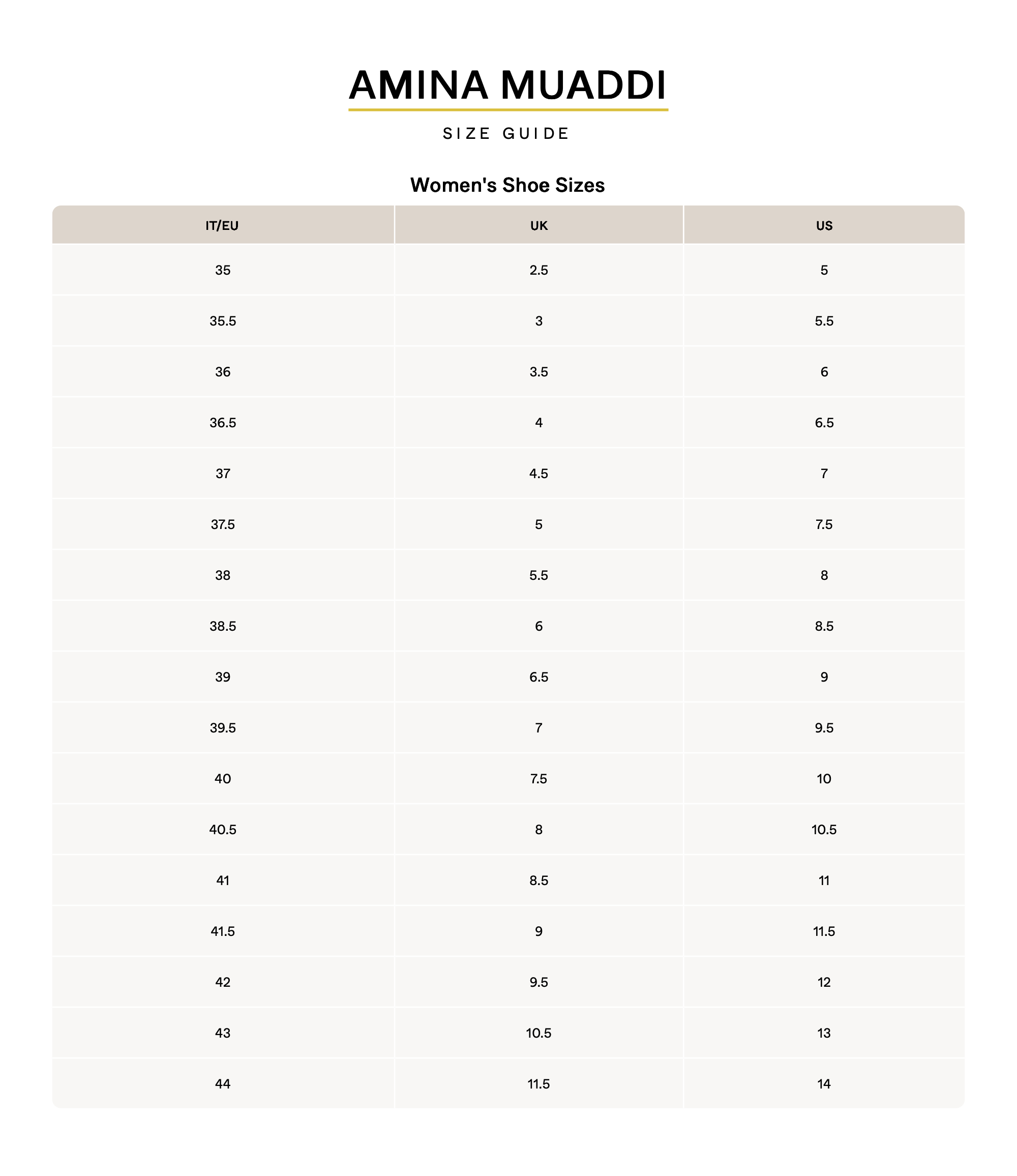 AMINA MUADDI

SIZE GUIDE

Women's Shoe Sizes

| IT/EU | UK | US |
|---|---|---|
| 35 | 2.5 | 5 |
| 35.5 | 3 | 5.5 |
| 36 | 3.5 | 6 |
| 36.5 | 4 | 6.5 |
| 37 | 4.5 | 7 |
| 37.5 | 5 | 7.5 |
| 38 | 5.5 | 8 |
| 38.5 | 6 | 8.5 |
| 39 | 6.5 | 9 |
| 39.5 | 7 | 9.5 |
| 40 | 7.5 | 10 |
| 40.5 | 8 | 10.5 |
| 41 | 8.5 | 11 |
| 41.5 | 9 | 11.5 |
| 42 | 9.5 | 12 |
| 43 | 10.5 | 13 |
| 44 | 11.5 | 14 |